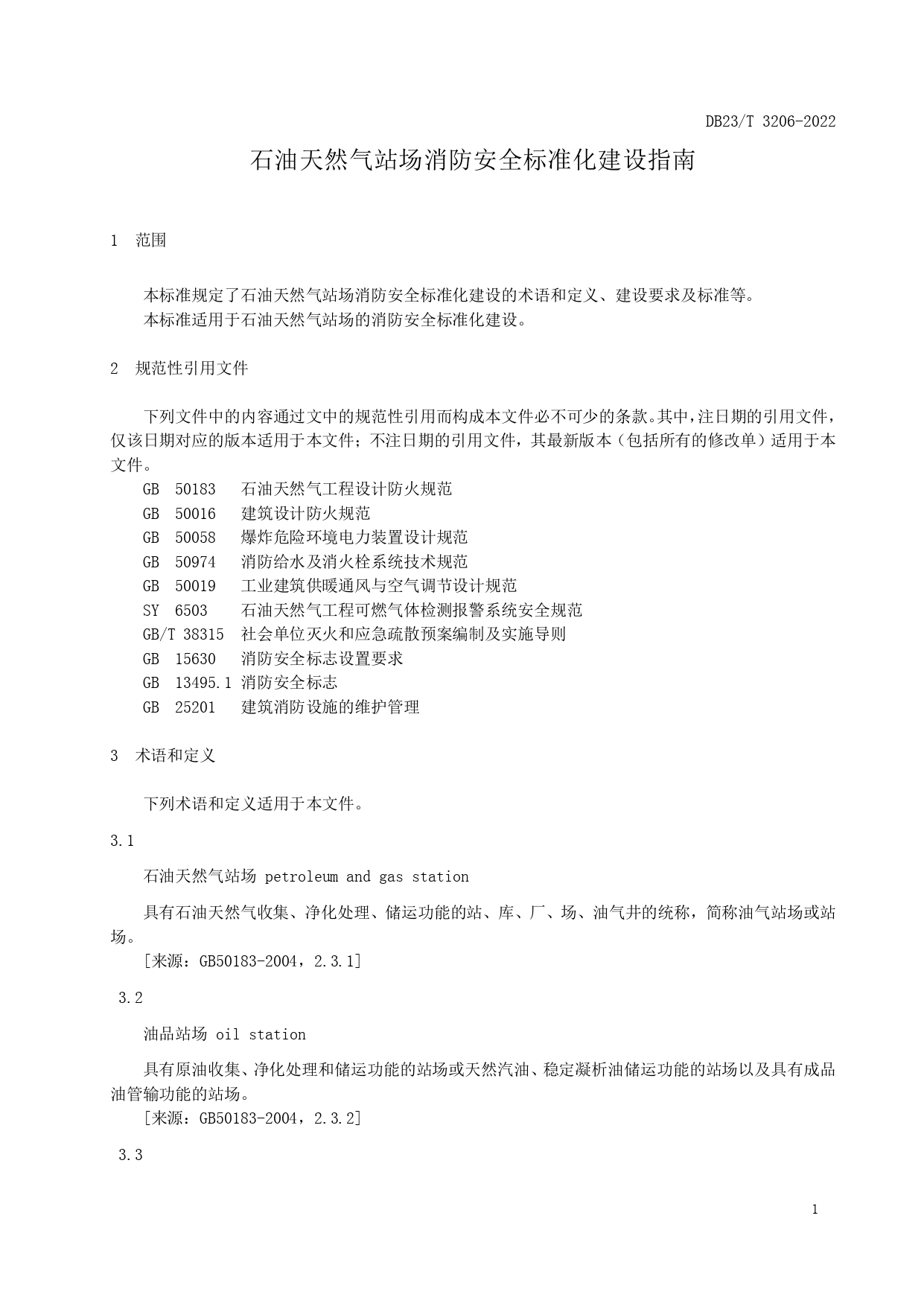 DB23/T 3206-2022

石油天然气站场消防安全标准化建设指南

1 范围

本标准规定了石油天然气站场消防安全标准化建设的术语和定义、建设要求及标准等。
本标准适用于石油天然气站场的消防安全标准化建设。

2 规范性引用文件

下列文件中的内容通过文中的规范性引用而构成本文件必不可少的条款。其中，注日期的引用文件，仅该日期对应的版本适用于本文件；不注日期的引用文件，其最新版本（包括所有的修改单）适用于本文件。

GB 50183 石油天然气工程设计防火规范
GB 50016 建筑设计防火规范
GB 50058 爆炸危险环境电力装置设计规范
GB 50974 消防给水及消火栓系统技术规范
GB 50019 工业建筑供暖通风与空气调节设计规范
SY 6503 石油天然气工程可燃气体检测报警系统安全规范
GB/T 38315 社会单位灭火和应急疏散预案编制及实施导则
GB 15630 消防安全标志设置要求
GB 13495.1 消防安全标志
GB 25201 建筑消防设施的维护管理

3 术语和定义

下列术语和定义适用于本文件。

3.1

石油天然气站场 petroleum and gas station

具有石油天然气收集、净化处理、储运功能的站、库、厂、场、油气井的统称，简称油气站场或站场。

[来源：GB50183-2004，2.3.1]

3.2

油品站场 oil station

具有原油收集、净化处理和储运功能的站场或天然汽油、稳定凝析油储运功能的站场以及具有成品油管输功能的站场。

[来源：GB50183-2004，2.3.2]

3.3

1